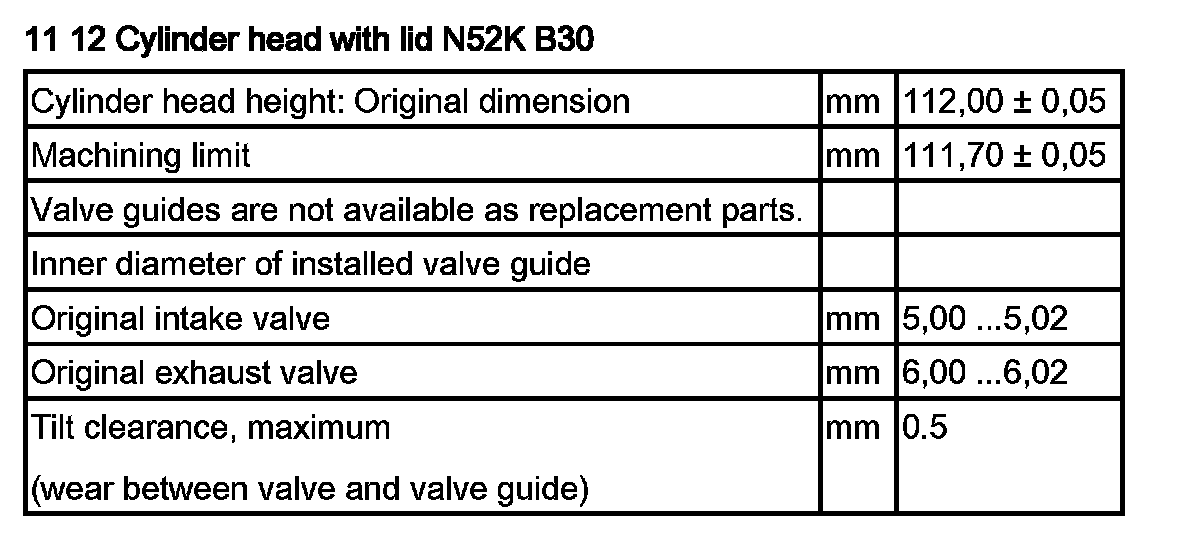 11 12 Cylinder head with lid N52K B30

| Cylinder head height: Original dimension | mm | 112,00 ± 0,05 |
|---|---|---|
| Machining limit | mm | 111,70 ± 0,05 |
| Valve guides are not available as replacement parts. | | |
| Inner diameter of installed valve guide | | |
| Original intake valve | mm | 5,00 ...5,02 |
| Original exhaust valve | mm | 6,00 ...6,02 |
| Tilt clearance, maximum (wear between valve and valve guide) | mm | 0.5 |